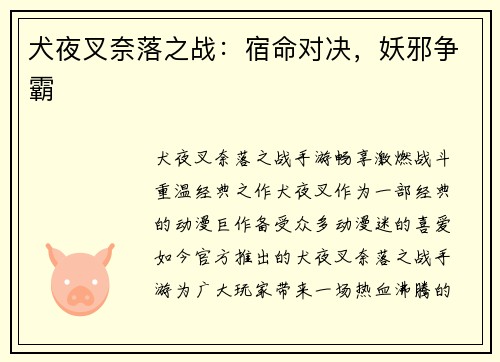 犬夜叉奈落之战：宿命对决，妖邪争霸

犬夜叉奈落之战手游畅享激燃战斗重温经典之作犬夜叉作为一部经典的动漫巨作备受众多动漫迷的喜爱如今官方推出的犬夜叉奈落之战手游为广大玩家带来一场热血沸腾的